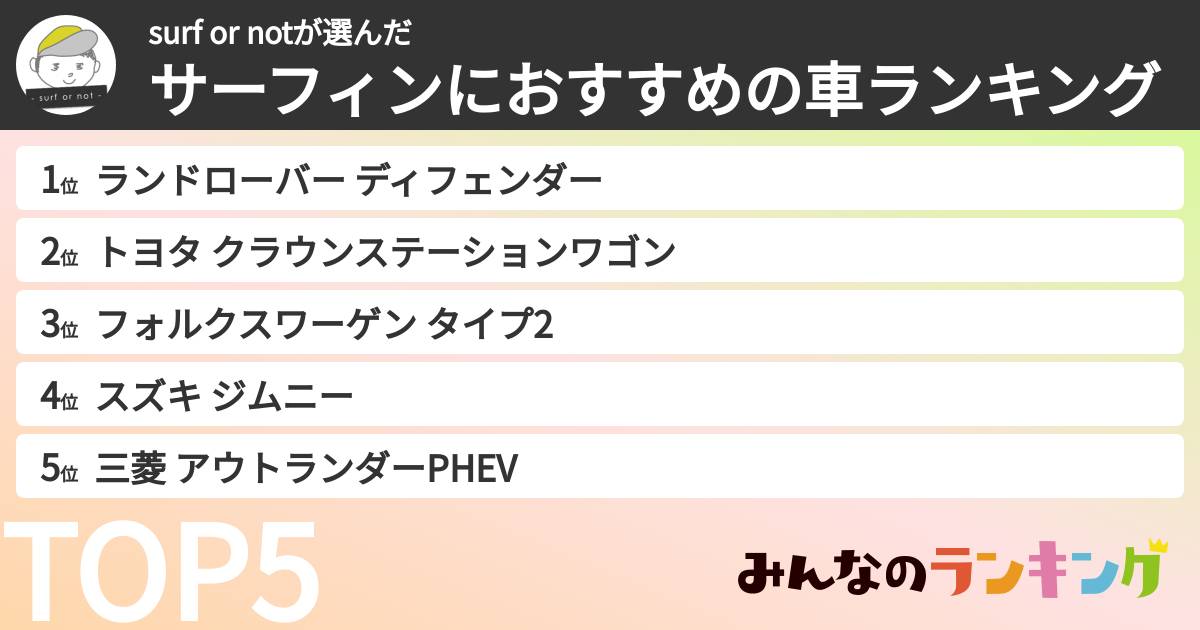 - surf or not -

surf or notが選んだ

サーフィンにおすすめの車ランキング

1位 ランドローバー ディフェンダー

2位 トヨタ クラウンステーションワゴン

3位 フォルクスワーゲン タイプ2

4位 スズキ ジムニー

5位 三菱 アウトランダーPHEV

TOP5

みんなのランキング